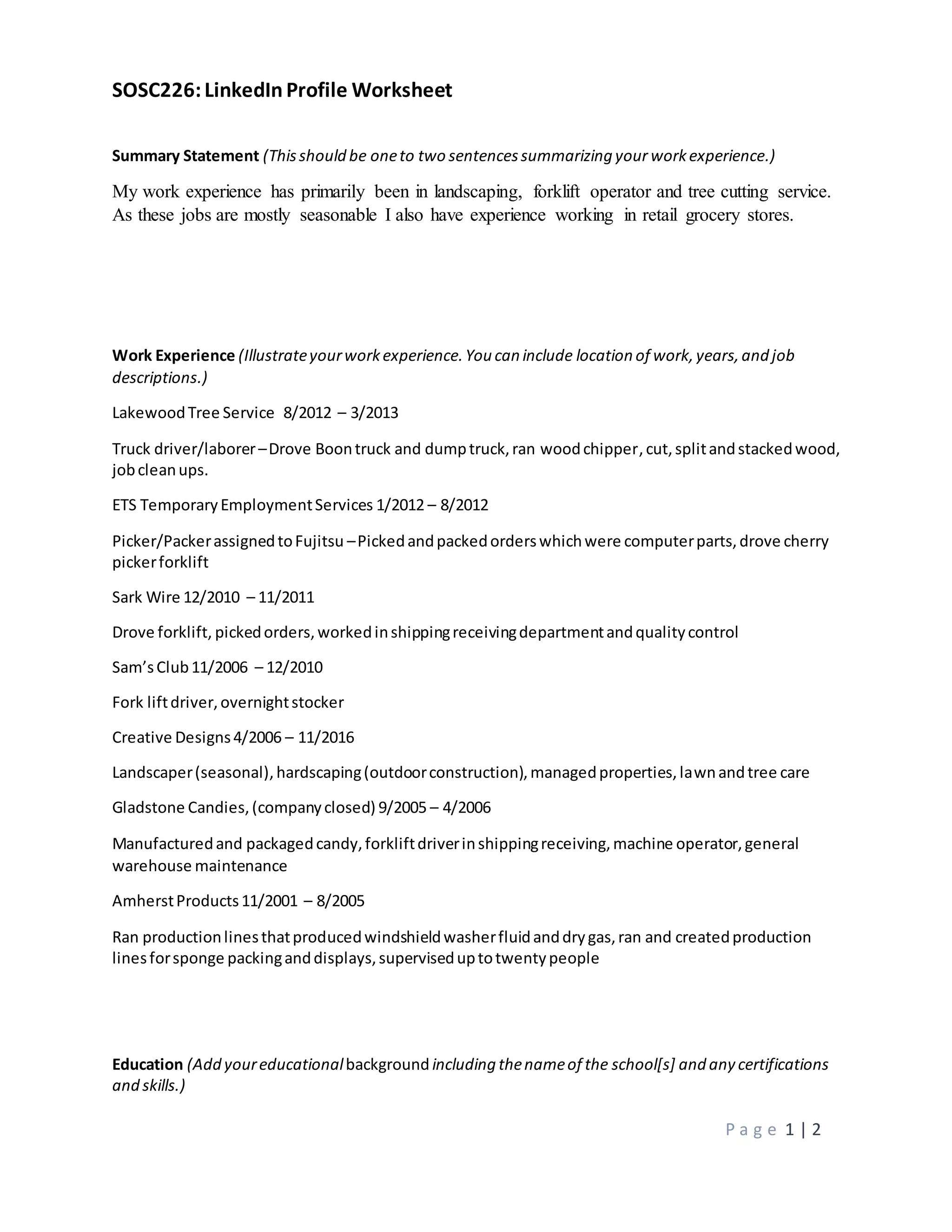 SOSC226: LinkedIn Profile Worksheet

Summary Statement (This should be one to two sentences summarizing your work experience.)

My work experience has primarily been in landscaping, forklift operator and tree cutting service. As these jobs are mostly seasonable I also have experience working in retail grocery stores.

Work Experience (Illustrate your work experience. You can include location of work, years, and job descriptions.)

Lakewood Tree Service 8/2012 – 3/2013

Truck driver/laborer – Drove Boon truck and dump truck, ran wood chipper, cut, split and stacked wood, job clean ups.

ETS Temporary Employment Services 1/2012 – 8/2012

Picker/Packer assigned to Fujitsu – Picked and packed orders which were computer parts, drove cherry picker forklift

Sark Wire 12/2010 – 11/2011

Drove forklift, picked orders, worked in shipping receiving department and quality control

Sam's Club 11/2006 – 12/2010

Fork lift driver, overnight stocker

Creative Designs 4/2006 – 11/2016

Landscaper (seasonal), hardscaping (outdoor construction), managed properties, lawn and tree care

Gladstone Candies, (company closed) 9/2005 – 4/2006

Manufactured and packaged candy, forklift driver in shipping receiving, machine operator, general warehouse maintenance

Amherst Products 11/2001 – 8/2005

Ran production lines that produced windshield washer fluid and dry gas, ran and created production lines for sponge packing and displays, supervised up to twenty people

Education (Add your educational background including the name of the school[s] and any certifications and skills.)

Page 1 | 2